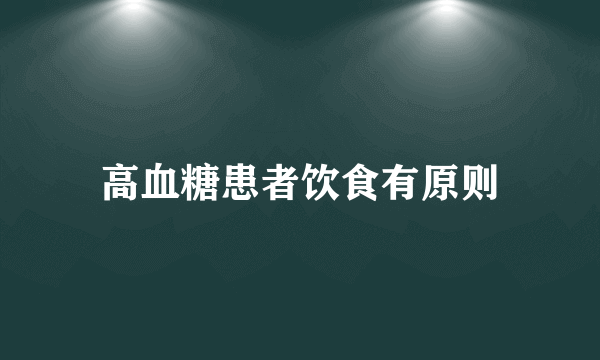 高血糖患者饮食有原则